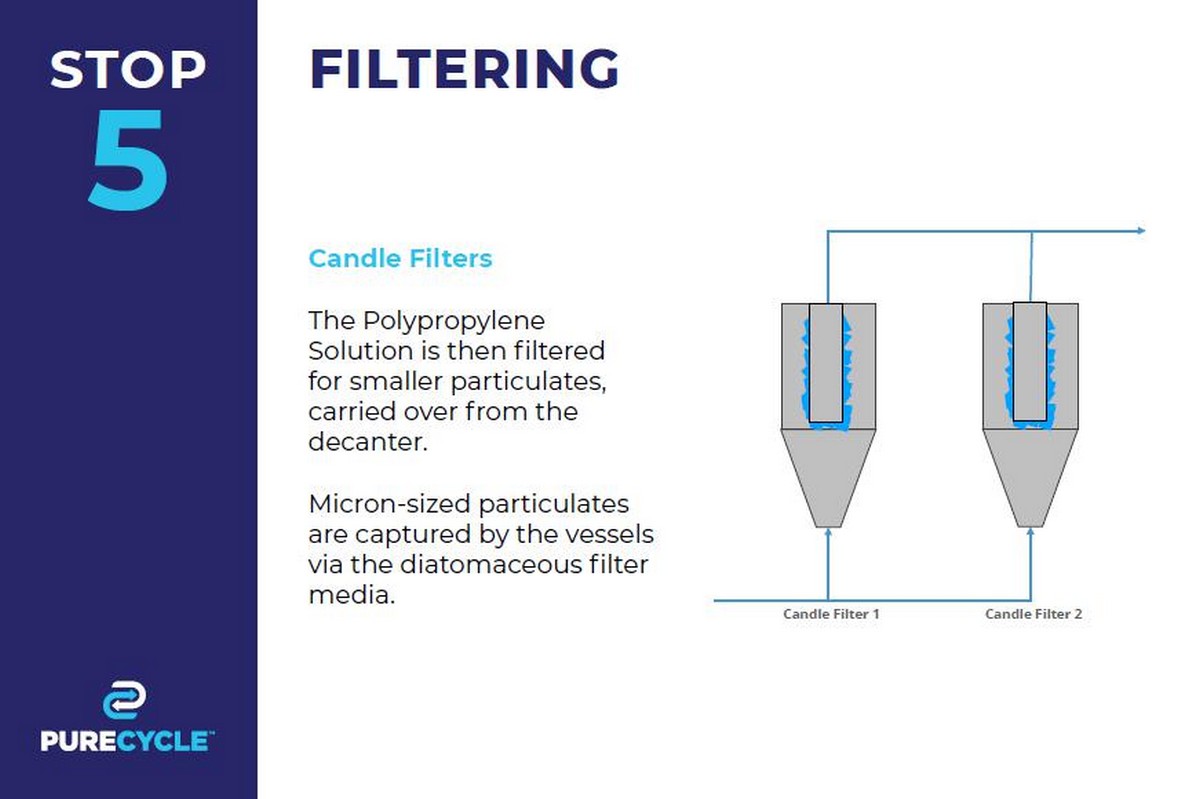 STOP 5

FILTERING

Candle Filters

The Polypropylene Solution is then filtered for smaller particulates, carried over from the decanter.

Micron-sized particulates are captured by the vessels via the diatomaceous filter media.

Candle Filter 1

Candle Filter 2

PURECYCLE™